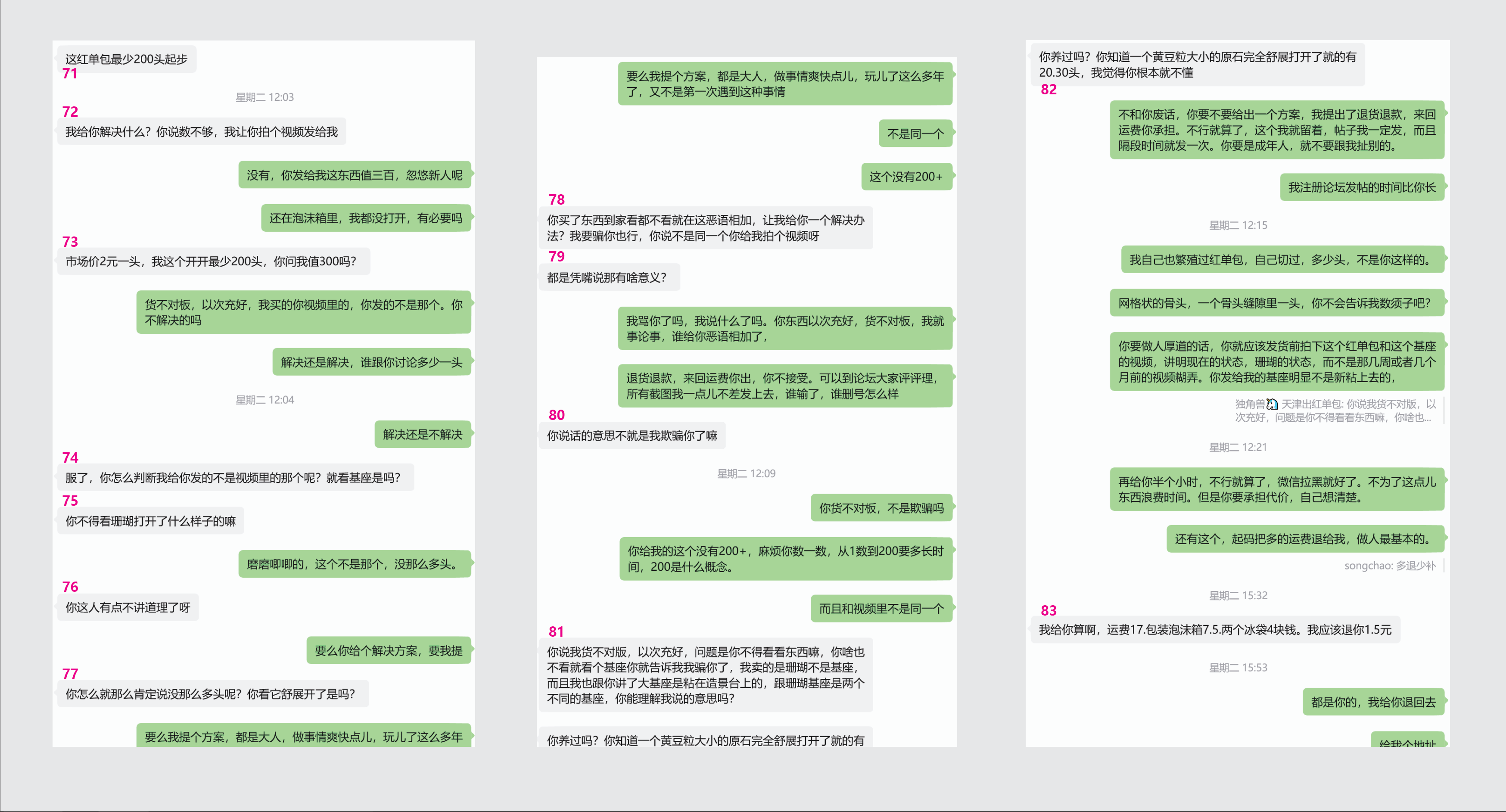 这红单包最少200头起步
71

星期二 12:03

72
我给你解决什么？你说数不够，我让你拍个视频发给我

没有，你发给我这东西值三百，忽悠新人呢

还在泡沫箱里，我都没打开，有必要吗

73
市场价2元一头，我这个开开最少200头，你问我值300吗？

货不对板，以次充好，我买的你视频里的，你发的不是那个。你不解决的吗

解决还是解决，谁跟你讨论多少一头

星期二 12:04

解决还是不解决

74
服了，你怎么判断我给你发的不是视频里的那个呢？就看基座是吗？

75
你不得看珊瑚打开了什么样子的嘛

磨磨唧唧的，这个不是那个，没那么多头。

76
你这人有点不讲道理了呀

要么你给个解决方案，要我提

77
你怎么就那么肯定说没那么多头呢？你看它舒展开了是吗？

要么我提个方案，都是大人，做事情爽快点儿，玩儿了这么多年

要么我提个方案，都是大人，做事情爽快点儿，玩儿了这么多年了，又不是第一次遇到这种事情

不是同一个

这个没有200+

78
你买了东西到家看都不看就在这恶语相加，让我给你一个解决办法？我要骗你也行，你说不是同一个你给我拍个视频呀

79
都是凭嘴说那有啥意义？

我骂你了吗，我说什么了吗。你东西以次充好，货不对板，我就事论事，谁给你恶语相加了，

退货退款，来回运费你出，你不接受。可以到论坛大家评评理，所有截图我一点儿不差发上去，谁输了，谁删号怎么样

80
你说话的意思不就是我欺骗你了嘛

星期二 12:09

你货不对板，不是欺骗吗

你给我的这个没有200+，麻烦你数一数，从1数到200要多长时间，200是什么概念。

而且和视频里不是同一个

81
你说我货不对版，以次充好，问题是你不得看看东西嘛，你啥也不看就看个基座你就告诉我我骗你了，我卖的是珊瑚不是基座，而且我也跟你讲了大基座是粘在造景台上的，跟珊瑚基座是两个不同的基座，你能理解我说的意思吗？

你养过吗？你知道一个黄豆粒大小的原石完全舒展打开了就的有

你养过吗？你知道一个黄豆粒大小的原石完全舒展打开了就的有20.30头，我觉得你根本就不懂
82

不和你废话，你要不要给出一个方案，我提出了退货退款，来回运费你承担。不行就算了，这个我就留着，帖子我一定发，而且隔段时间就发一次。你要是成年人，就不要跟我扯别的。

我注册论坛发帖的时间比你长

星期二 12:15

我自己也繁殖过红单包，自己切过，多少头，不是你这样的。

网格状的骨头，一个骨头缝隙里一头，你不会告诉我数须子吧？

你要做人厚道的话，你就应该发货前拍下这个红单包和这个基座的视频，讲明现在的状态，珊瑚的状态，而不是那几周或者几个月前的视频糊弄。你发给我的基座明显不是新粘上去的，

独角兽 天津出红单包: 你说我货不对版，以次充好，问题是你不得看看东西嘛，你啥也...

星期二 12:21

再给你半个小时，不行就算了，微信拉黑就好了。不为了这点儿东西浪费时间。但是你要承担代价，自己想清楚。

还有这个，起码把多的运费退给我，做人最基本的。

songchao: 多退少补

星期二 15:32

83
我给你算啊，运费17.包装泡沫箱7.5.两个冰袋4块钱。我应该退你1.5元

星期二 15:53

都是你的，我给你退回去

给我个地址